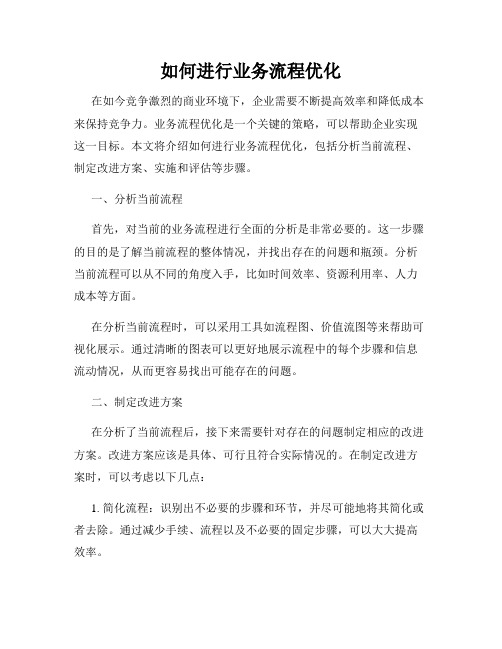 如何进行业务流程优化

在如今竞争激烈的商业环境下，企业需要不断提高效率和降低成本来保持竞争力。业务流程优化是一个关键的策略，可以帮助企业实现这一目标。本文将介绍如何进行业务流程优化，包括分析当前流程、制定改进方案、实施和评估等步骤。

一、分析当前流程

首先，对当前的业务流程进行全面的分析是非常必要的。这一步骤的目的是了解当前流程的整体情况，并找出存在的问题和瓶颈。分析当前流程可以从不同的角度入手，比如时间效率、资源利用率、人力成本等方面。

在分析当前流程时，可以采用工具如流程图、价值流图等来帮助可视化展示。通过清晰的图表可以更好地展示流程中的每个步骤和信息流动情况，从而更容易找出可能存在的问题。

二、制定改进方案

在分析了当前流程后，接下来需要针对存在的问题制定相应的改进方案。改进方案应该是具体、可行且符合实际情况的。在制定改进方案时，可以考虑以下几点：

1. 简化流程：识别出不必要的步骤和环节，并尽可能地将其简化或者去除。通过减少手续、流程以及不必要的固定步骤，可以大大提高效率。